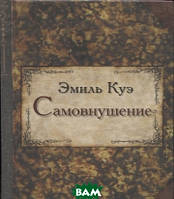 Эмиль Куэ
Самовнушение

ВАМ